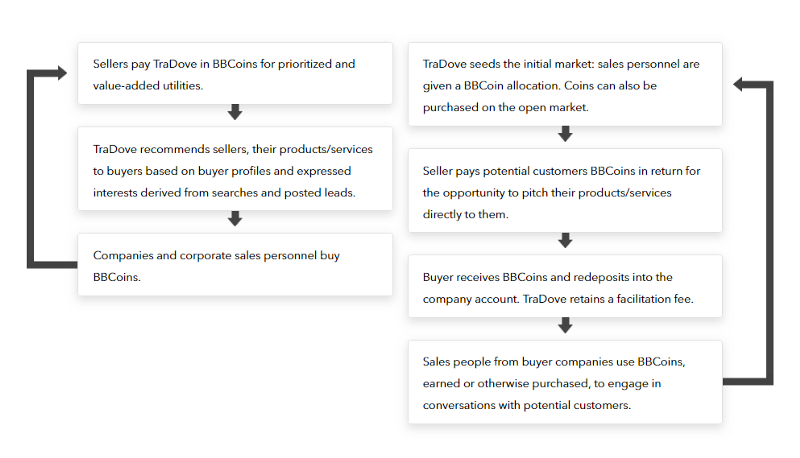 Sellers pay TraDove in BBCoins for prioritized and value-added utilities.

TraDove recommends sellers, their products/services to buyers based on buyer profiles and expressed interests derived from searches and posted leads.

Companies and corporate sales personnel buy BBCoins.

TraDove seeds the initial market: sales personnel are given a BBCoin allocation. Coins can also be purchased on the open market.

Seller pays potential customers BBCoins in return for the opportunity to pitch their products/services directly to them.

Buyer receives BBCoins and redeposits into the company account. TraDove retains a facilitation fee.

Sales people from buyer companies use BBCoins, earned or otherwise purchased, to engage in conversations with potential customers.